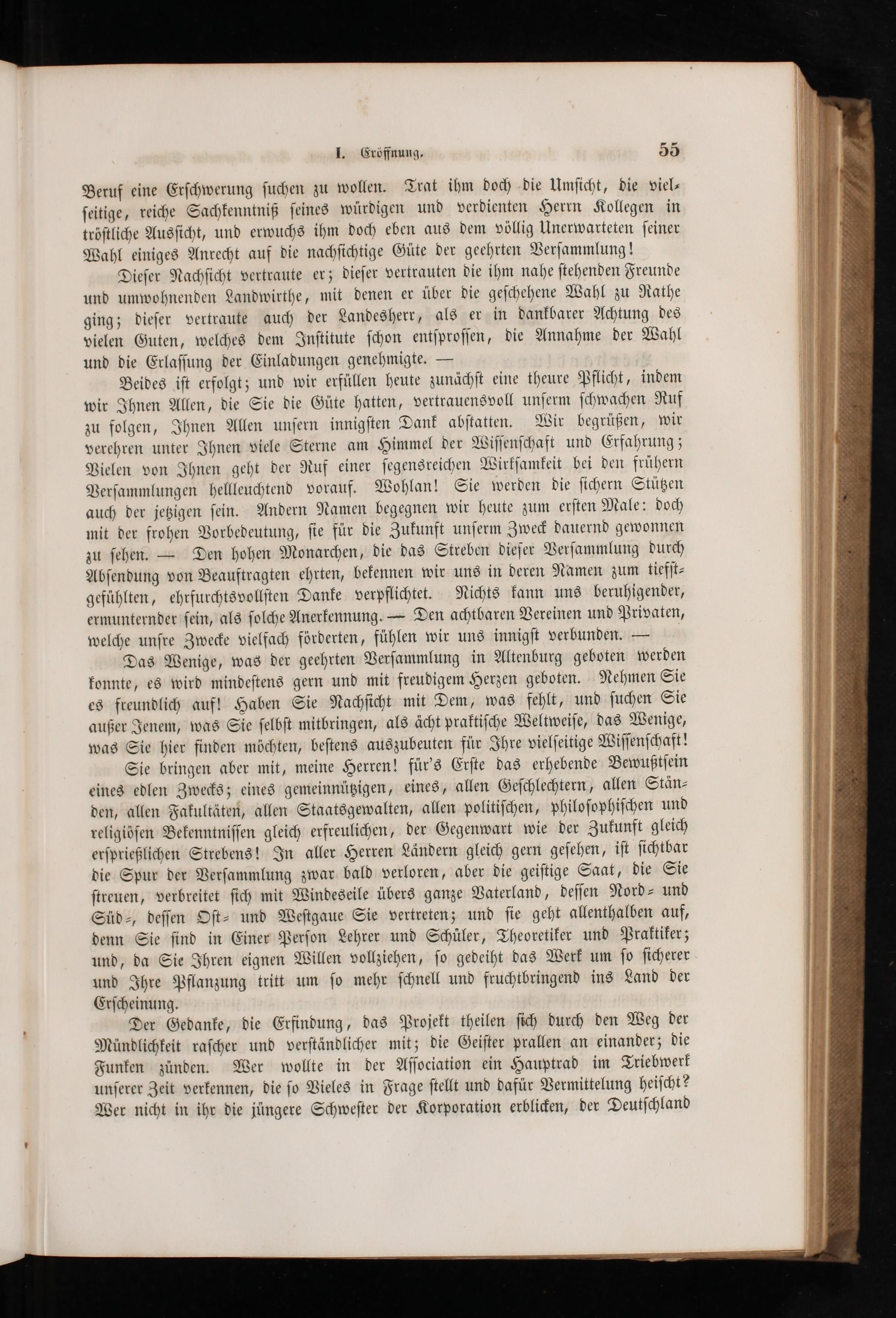 I. Eröffnung. 55

Beruf eine Erschwerung suchen zu wollen. Trat ihm doch die Umsicht, die vielseitige, reiche Sachkenntniß seines würdigen und verdienten Herrn Kollegen in tröstliche Aussicht, und erwuchs ihm doch eben aus dem völlig Unerwarteten seiner Wahl einiges Anrecht auf die nachsichtige Güte der geehrten Versammlung!

Dieser Nachsicht vertraute er; dieser vertrauten die ihm nahe stehenden Freunde und umwohnenden Landwirthe, mit denen er über die geschehene Wahl zu Rathe ging; dieser vertraute auch der Landesherr, als er in dankbarer Achtung des vielen Guten, welches dem Institute schon entsprossen, die Annahme der Wahl und die Erlassung der Einladungen genehmigte. —

Beides ist erfolgt; und wir erfüllen heute zunächst eine theure Pflicht, indem wir Ihnen Allen, die Sie die Güte hatten, vertrauensvoll unserm schwachen Ruf zu folgen, Ihnen Allen unsern innigsten Dank abstatten. Wir begrüßen, wir verehren unter Ihnen viele Sterne am Himmel der Wissenschaft und Erfahrung; Vielen von Ihnen geht der Ruf einer segensreichen Wirksamkeit bei den frühern Versammlungen hellleuchtend vorauf. Wohlan! Sie werden die sichern Stützen auch der jetzigen sein. Andern Namen begegnen wir heute zum ersten Male: doch mit der frohen Vorbedeutung, sie für die Zukunft unserm Zweck dauernd gewonnen zu sehen. — Den hohen Monarchen, die das Streben dieser Versammlung durch Absendung von Beauftragten ehrten, bekennen wir uns in deren Namen zum tiefstgefühlten, ehrfurchtsvollsten Danke verpflichtet. Nichts kann uns beruhigender, ermunternder sein, als solche Anerkennung. — Den achtbaren Vereinen und Privaten, welche unsre Zwecke vielfach förderten, fühlen wir uns innigst verbunden. —

Das Wenige, was der geehrten Versammlung in Altenburg geboten werden konnte, es wird mindestens gern und mit freudigem Herzen geboten. Nehmen Sie es freundlich auf! Haben Sie Nachsicht mit Dem, was fehlt, und suchen Sie außer Jenem, was Sie selbst mitbringen, als ächt praktische Weltweise, das Wenige, was Sie hier finden möchten, bestens auszubeuten für Ihre vielseitige Wissenschaft!

Sie bringen aber mit, meine Herren! für's Erste das erhebende Bewußtsein eines edlen Zwecks; eines gemeinnützigen, eines, allen Geschlechtern, allen Ständen, allen Fakultäten, allen Staatsgewalten, allen politischen, philosophischen und religiösen Bekenntnissen gleich erfreulichen, der Gegenwart wie der Zukunft gleich ersprießlichen Strebens! In aller Herren Ländern gleich gern gesehen, ist sichtbar die Spur der Versammlung zwar bald verloren, aber die geistige Saat, die Sie streuen, verbreitet sich mit Windeseile übers ganze Vaterland, dessen Nord- und Süd-, dessen Ost- und Westgaue Sie vertreten; und sie geht allenthalben auf, denn Sie sind in Einer Person Lehrer und Schüler, Theoretiker und Praktiker; und, da Sie Ihren eignen Willen vollziehen, so gedeiht das Werk um so sicherer und Ihre Pflanzung tritt um so mehr schnell und fruchtbringend ins Land der Erscheinung.

Der Gedanke, die Erfindung, das Projekt theilen sich durch den Weg der Mündlichkeit rascher und verständlicher mit; die Geister prallen an einander; die Funken zünden. Wer wollte in der Association ein Hauptrad im Triebwerk unserer Zeit verkennen, die so Vieles in Frage stellt und dafür Vermittelung heischt? Wer nicht in ihr die jüngere Schwester der Korporation erblicken, der Deutschland